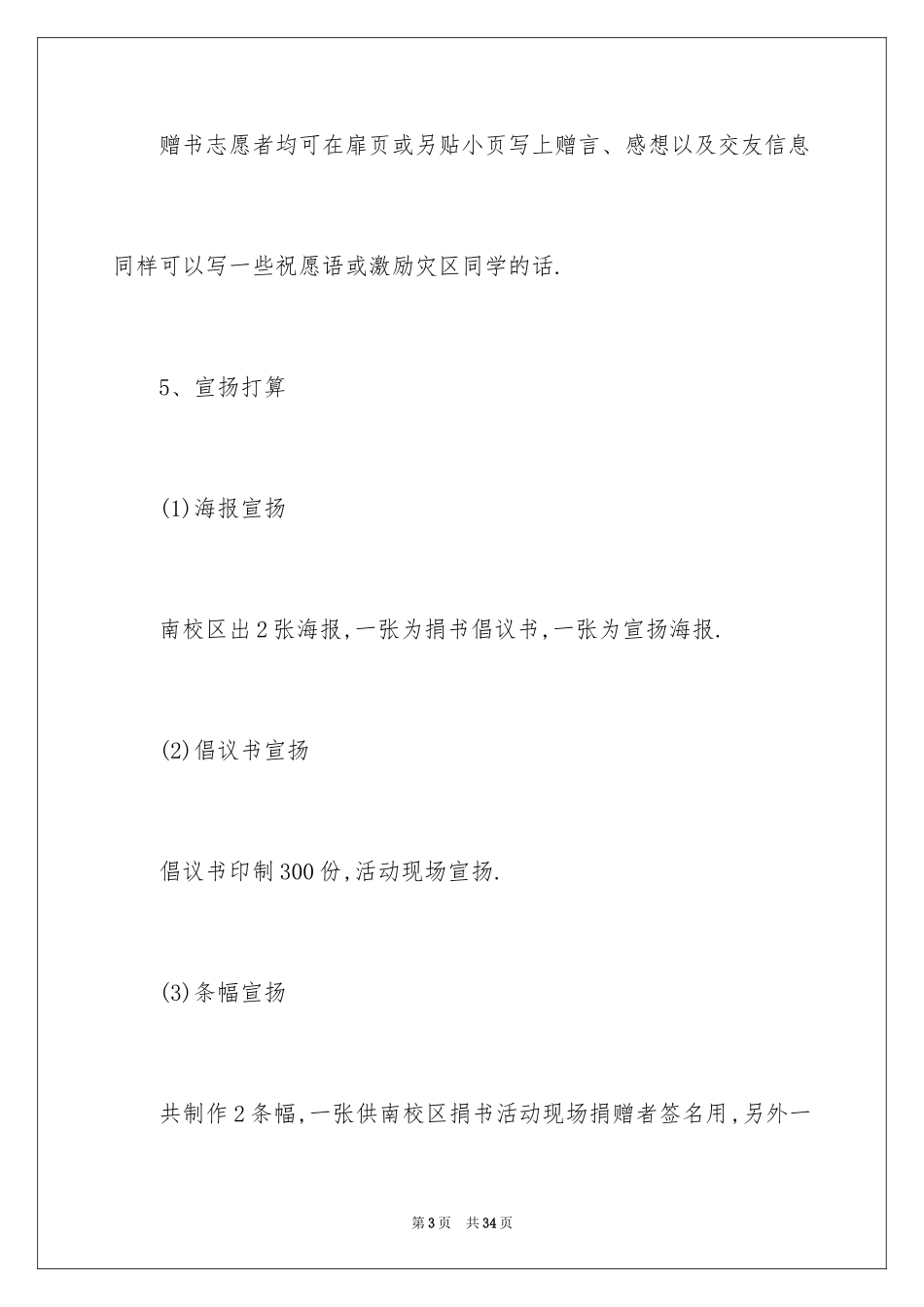 赠书志愿者均可在扉页或另贴小页写上赠言、感想以及交友信息同样可以写一些祝愿语或激励灾区同学的话.

5、宣扬打算

(1)海报宣扬

南校区出2张海报,一张为捐书倡议书,一张为宣扬海报.

(2)倡议书宣扬

倡议书印制300份,活动现场宣扬.

(3)条幅宣扬

共制作2条幅,一张供南校区捐书活动现场捐赠者签名用,另外一

第3页 共34页